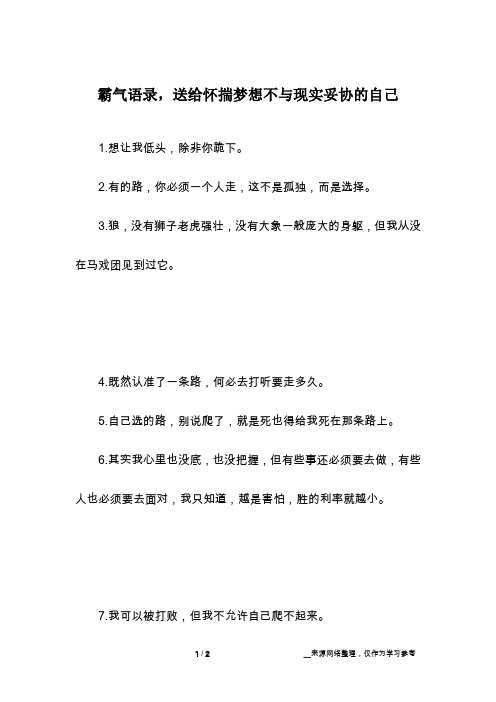 霸气语录，送给怀揣梦想不与现实妥协的自己

1.想让我低头，除非你跪下。

2.有的路，你必须一个人走，这不是孤独，而是选择。

3.狼，没有狮子老虎强壮，没有大象一般庞大的身躯，但我从没在马戏团见到过它。

4.既然认准了一条路，何必去打听要走多久。

5.自己选的路，别说爬了，就是死也得给我死在那条路上。

6.其实我心里也没底，也没把握，但有些事还必须要去做，有些人也必须要去面对，我只知道，越是害怕，胜的利率就越小。

7.我可以被打败，但我不允许自己爬不起来。

1 / 2

__来源网络整理，仅作为学习参考